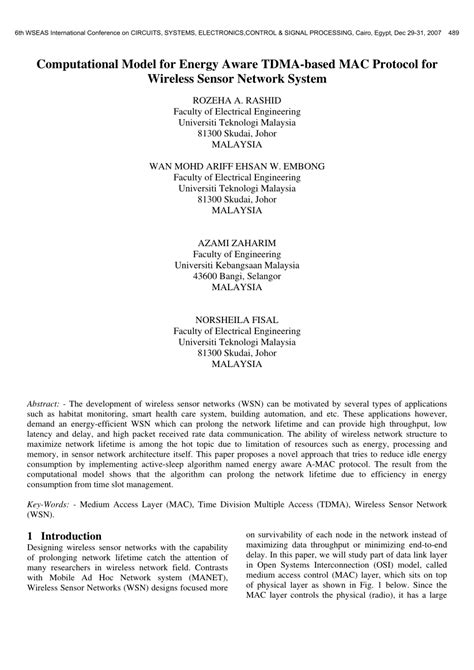 6th WSEAS International Conference on CIRCUITS, SYSTEMS, ELECTRONICS,CONTROL & SIGNAL PROCESSING, Cairo, Egypt, Dec 29-31, 2007 489

Computational Model for Energy Aware TDMA-based MAC Protocol for Wireless Sensor Network System

ROZEHA A. RASHID
Faculty of Electrical Engineering
Universiti Teknologi Malaysia
81300 Skudai, Johor
MALAYSIA

WAN MOHD ARIFF EHSAN W. EMBONG
Faculty of Electrical Engineering
Universiti Teknologi Malaysia
81300 Skudai, Johor
MALAYSIA

AZAMI ZAHARIM
Faculty of Engineering
Universiti Kebangsaan Malaysia
43600 Bangi, Selangor
MALAYSIA

NORSHEILA FISAL
Faculty of Electrical Engineering
Universiti Teknologi Malaysia
81300 Skudai, Johor
MALAYSIA

Abstract: - The development of wireless sensor networks (WSN) can be motivated by several types of applications such as habitat monitoring, smart health care system, building automation, and etc. These applications however, demand an energy-efficient WSN which can prolong the network lifetime and can provide high throughput, low latency and delay, and high packet received rate data communication. The ability of wireless network structure to maximize network lifetime is among the hot topic due to limitation of resources such as energy, processing and memory, in sensor network architecture itself. This paper proposes a novel approach that tries to reduce idle energy consumption by implementing active-sleep algorithm named energy aware A-MAC protocol. The result from the computational model shows that the algorithm can prolong the network lifetime due to efficiency in energy consumption from time slot management.

Key-Words: - Medium Access Layer (MAC), Time Division Multiple Access (TDMA), Wireless Sensor Network (WSN).

1 Introduction
Designing wireless sensor networks with the capability of prolonging network lifetime catch the attention of many researchers in wireless network field. Contrasts with Mobile Ad Hoc Network system (MANET), Wireless Sensor Networks (WSN) designs focused more on survivability of each node in the network instead of maximizing data throughput or minimizing end-to-end delay. In this paper, we will study part of data link layer in Open Systems Interconnection (OSI) model, called medium access control (MAC) layer, which sits on top of physical layer as shown in Fig. 1 below. Since the MAC layer controls the physical (radio), it has a large